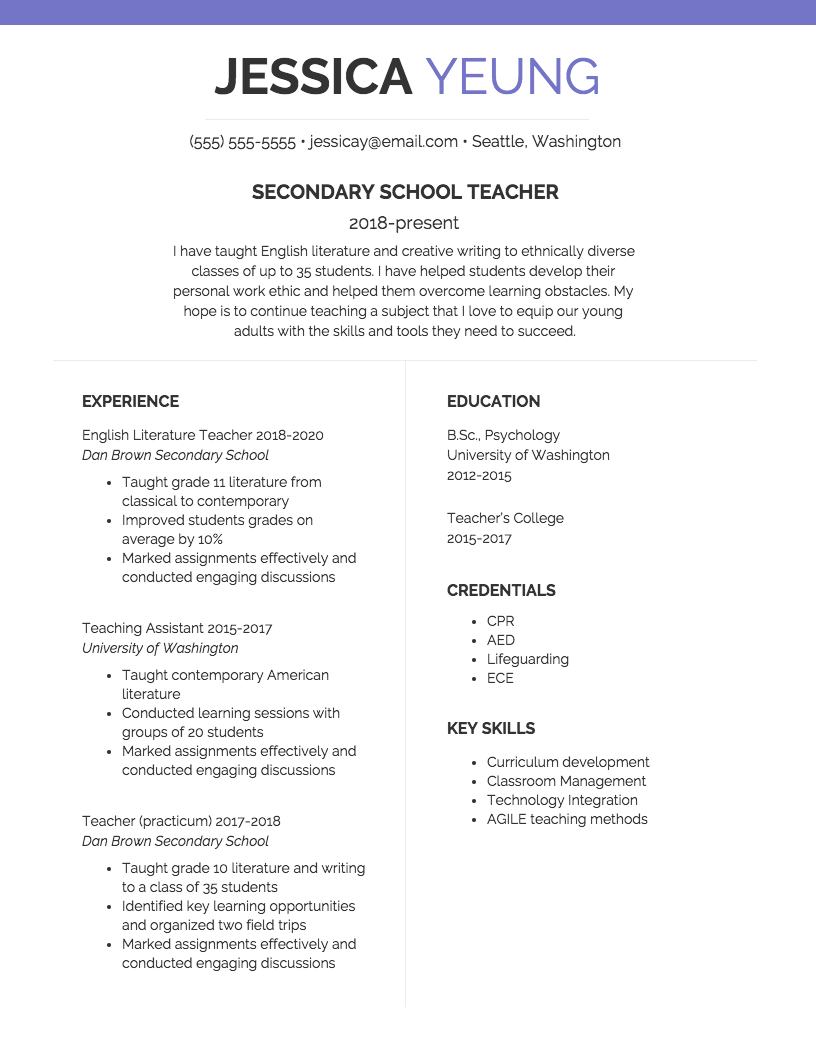 JESSICA YEUNG

(555) 555-5555 • jessicay@email.com • Seattle, Washington

SECONDARY SCHOOL TEACHER

2018-present

I have taught English literature and creative writing to ethnically diverse classes of up to 35 students. I have helped students develop their personal work ethic and helped them overcome learning obstacles. My hope is to continue teaching a subject that I love to equip our young adults with the skills and tools they need to succeed.

EXPERIENCE

English Literature Teacher 2018-2020
Dan Brown Secondary School

• Taught grade 11 literature from classical to contemporary
• Improved students grades on average by 10%
• Marked assignments effectively and conducted engaging discussions

Teaching Assistant 2015-2017
University of Washington

• Taught contemporary American literature
• Conducted learning sessions with groups of 20 students
• Marked assignments effectively and conducted engaging discussions

Teacher (practicum) 2017-2018
Dan Brown Secondary School

• Taught grade 10 literature and writing to a class of 35 students
• Identified key learning opportunities and organized two field trips
• Marked assignments effectively and conducted engaging discussions

EDUCATION

B.Sc., Psychology
University of Washington
2012-2015

Teacher's College
2015-2017

CREDENTIALS

• CPR
• AED
• Lifeguarding
• ECE

KEY SKILLS

• Curriculum development
• Classroom Management
• Technology Integration
• AGILE teaching methods